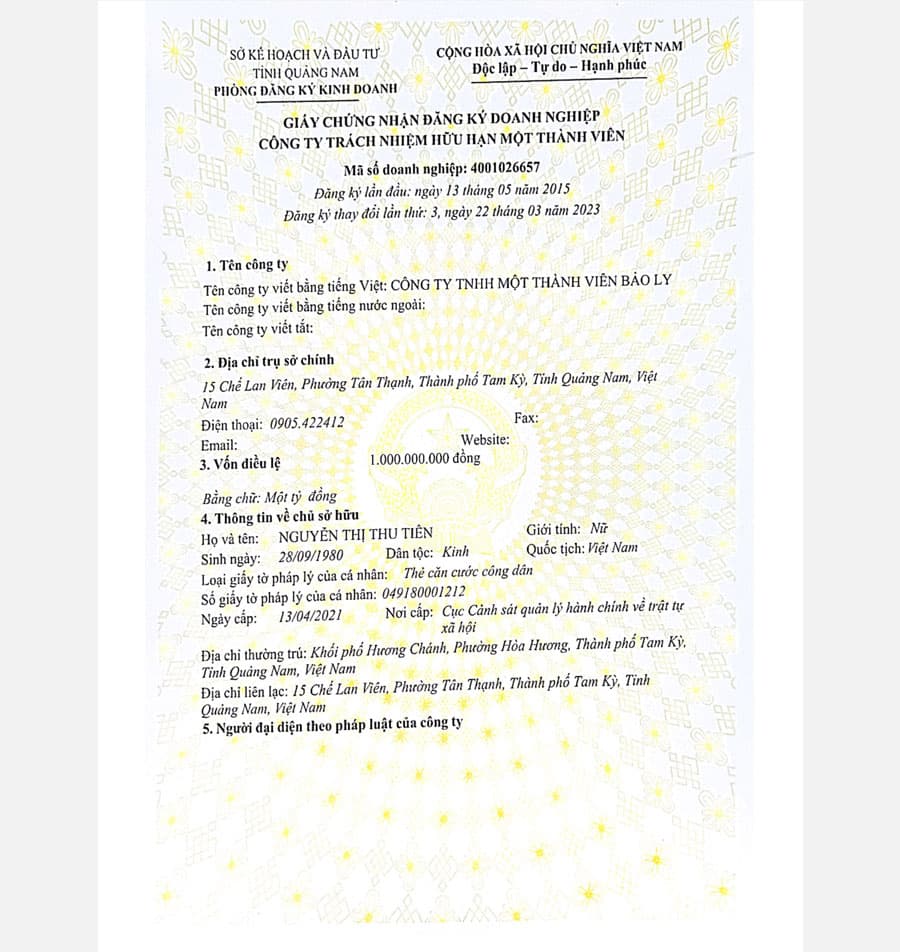 SỞ KẾ HOẠCH VÀ ĐẦU TƯ
TỈNH QUẢNG NAM
PHÒNG ĐĂNG KÝ KINH DOANH

CỘNG HÒA XÃ HỘI CHỦ NGHĨA VIỆT NAM
Độc lập – Tự do – Hạnh phúc

GIẤY CHỨNG NHẬN ĐĂNG KÝ DOANH NGHIỆP
CÔNG TY TRÁCH NHIỆM HỮU HẠN MỘT THÀNH VIÊN

Mã số doanh nghiệp: 4001026657
Đăng ký lần đầu: ngày 13 tháng 05 năm 2015
Đăng ký thay đổi lần thứ: 3, ngày 22 tháng 03 năm 2023

1. Tên công ty
Tên công ty viết bằng tiếng Việt: CÔNG TY TNHH MỘT THÀNH VIÊN BẢO LY
Tên công ty viết bằng tiếng nước ngoài:
Tên công ty viết tắt:

2. Địa chỉ trụ sở chính
15 Chế Lan Viên, Phường Tân Thạnh, Thành phố Tam Kỳ, Tỉnh Quảng Nam, Việt Nam
Điện thoại: 0905.422412 Fax:
Email: Website:
3. Vốn điều lệ 1.000.000.000 đồng

Bằng chữ: Một tỷ đồng
4. Thông tin về chủ sở hữu
Họ và tên: NGUYỄN THỊ THU TIÊN Giới tính: Nữ
Sinh ngày: 28/09/1980 Dân tộc: Kinh Quốc tịch: Việt Nam
Loại giấy tờ pháp lý của cá nhân: Thẻ căn cước công dân
Số giấy tờ pháp lý của cá nhân: 049180001212
Ngày cấp: 13/04/2021 Nơi cấp: Cục Cảnh sát quản lý hành chính về trật tự xã hội
Địa chỉ thường trú: Khối phố Hương Chánh, Phường Hòa Hương, Thành phố Tam Kỳ, Tỉnh Quảng Nam, Việt Nam
Địa chỉ liên lạc: 15 Chế Lan Viên, Phường Tân Thạnh, Thành phố Tam Kỳ, Tỉnh Quảng Nam, Việt Nam
5. Người đại diện theo pháp luật của công ty